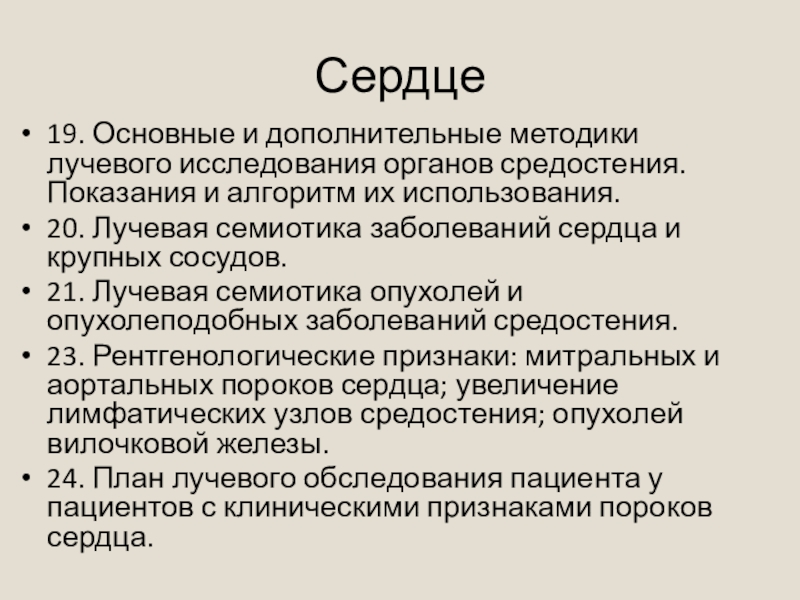 Сердце

• 19. Основные и дополнительные методики лучевого исследования органов средостения. Показания и алгоритм их использования.
• 20. Лучевая семиотика заболеваний сердца и крупных сосудов.
• 21. Лучевая семиотика опухолей и опухолеподобных заболеваний средостения.
• 23. Рентгенологические признаки: митральных и аортальных пороков сердца; увеличение лимфатических узлов средостения; опухолей вилочковой железы.
• 24. План лучевого обследования пациента у пациентов с клиническими признаками пороков сердца.